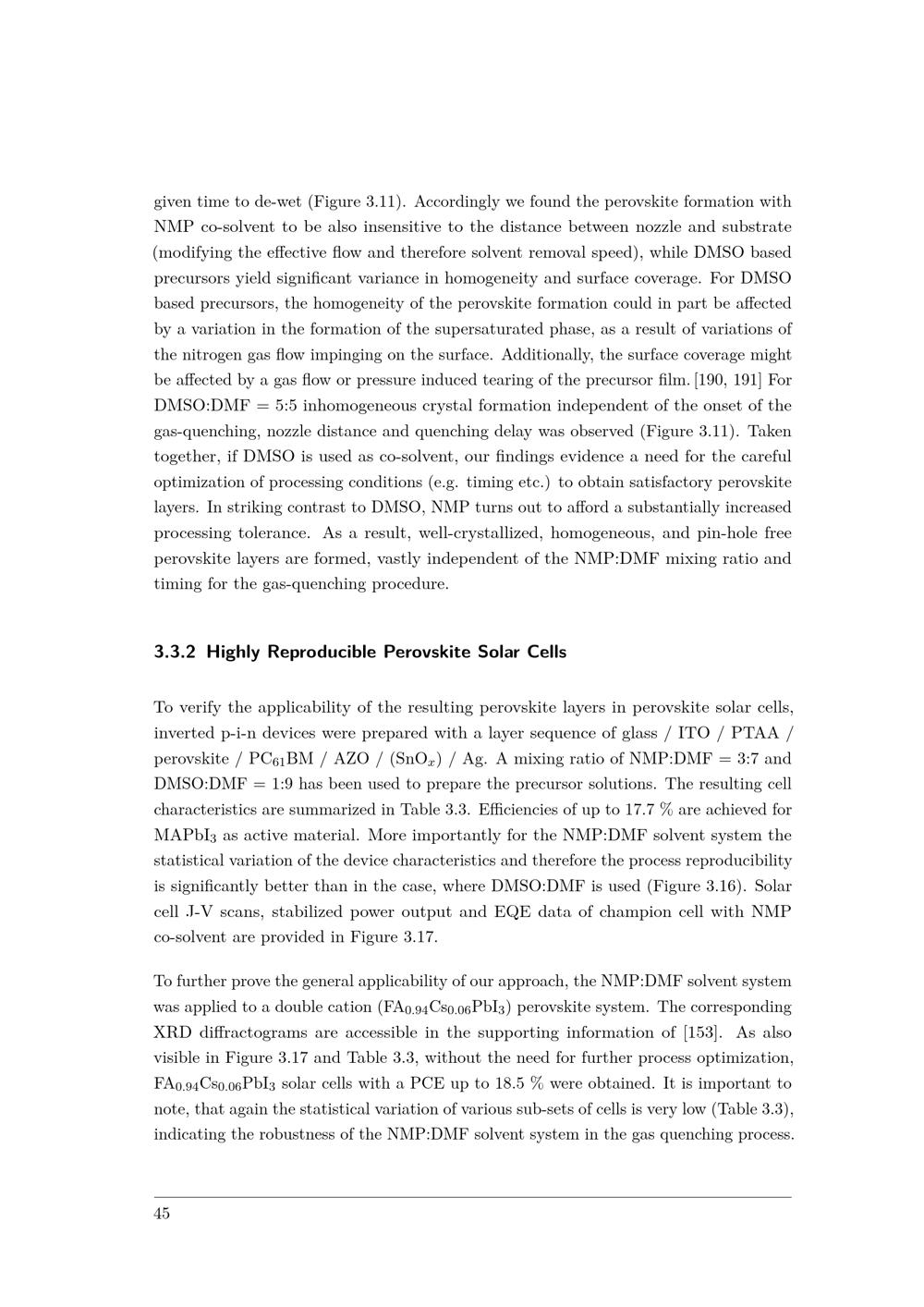 given time to de-wet (Figure 3.11). Accordingly we found the perovskite formation with NMP co-solvent to be also insensitive to the distance between nozzle and substrate (modifying the effective flow and therefore solvent removal speed), while DMSO based precursors yield significant variance in homogeneity and surface coverage. For DMSO based precursors, the homogeneity of the perovskite formation could in part be affected by a variation in the formation of the supersaturated phase, as a result of variations of the nitrogen gas flow impinging on the surface. Additionally, the surface coverage might be affected by a gas flow or pressure induced tearing of the precursor film. [190, 191] For DMSO:DMF = 5:5 inhomogeneous crystal formation independent of the onset of the gas-quenching, nozzle distance and quenching delay was observed (Figure 3.11). Taken together, if DMSO is used as co-solvent, our findings evidence a need for the careful optimization of processing conditions (e.g. timing etc.) to obtain satisfactory perovskite layers. In striking contrast to DMSO, NMP turns out to afford a substantially increased processing tolerance. As a result, well-crystallized, homogeneous, and pin-hole free perovskite layers are formed, vastly independent of the NMP:DMF mixing ratio and timing for the gas-quenching procedure.

3.3.2 Highly Reproducible Perovskite Solar Cells

To verify the applicability of the resulting perovskite layers in perovskite solar cells, inverted p-i-n devices were prepared with a layer sequence of glass / ITO / PTAA / perovskite / $PC_{61}BM$ / AZO / ($SnO_x$) / Ag. A mixing ratio of NMP:DMF = 3:7 and DMSO:DMF = 1:9 has been used to prepare the precursor solutions. The resulting cell characteristics are summarized in Table 3.3. Efficiencies of up to 17.7 % are achieved for $MAPbI_3$ as active material. More importantly for the NMP:DMF solvent system the statistical variation of the device characteristics and therefore the process reproducibility is significantly better than in the case, where DMSO:DMF is used (Figure 3.16). Solar cell J-V scans, stabilized power output and EQE data of champion cell with NMP co-solvent are provided in Figure 3.17.

To further prove the general applicability of our approach, the NMP:DMF solvent system was applied to a double cation ($FA_{0.94}Cs_{0.06}PbI_3$) perovskite system. The corresponding XRD diffractograms are accessible in the supporting information of [153]. As also visible in Figure 3.17 and Table 3.3, without the need for further process optimization, $FA_{0.94}Cs_{0.06}PbI_3$ solar cells with a PCE up to 18.5 % were obtained. It is important to note, that again the statistical variation of various sub-sets of cells is very low (Table 3.3), indicating the robustness of the NMP:DMF solvent system in the gas quenching process.

45